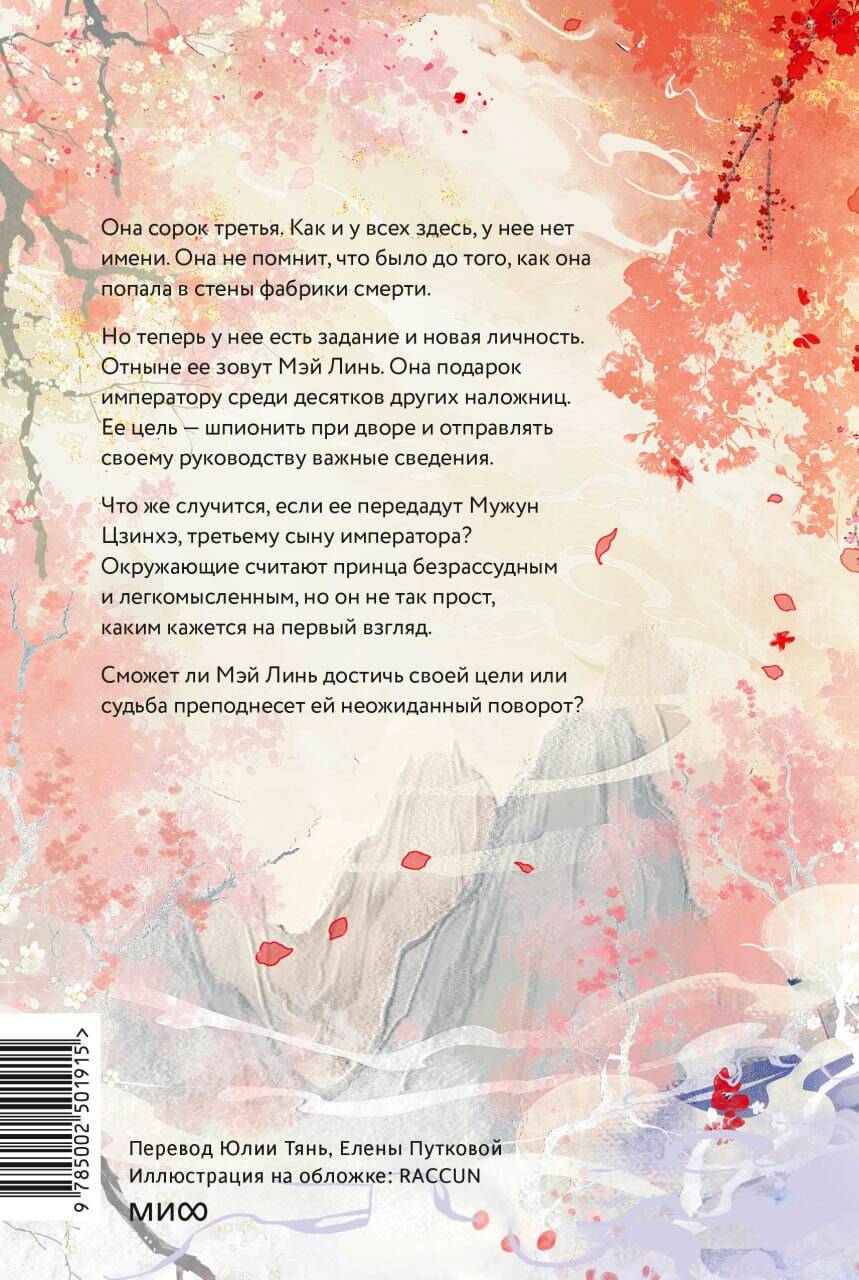 Она сорок третья. Как и у всех здесь, у нее нет имени. Она не помнит, что было до того, как она попала в стены фабрики смерти.

Но теперь у нее есть задание и новая личность. Отныне ее зовут Мэй Линь. Она подарок императору среди десятков других наложниц. Ее цель — шпионить при дворе и отправлять своему руководству важные сведения.

Что же случится, если ее передадут Мужун Цзинхэ, третьему сыну императора? Окружающие считают принца безрассудным и легкомысленным, но он не так прост, каким кажется на первый взгляд.

Сможет ли Мэй Линь достичь своей цели или судьба преподнесет ей неожиданный поворот?

9 785002 501915 >

Перевод Юлии Тянь, Елены Путковой
Иллюстрация на обложке: RACCUN

МИФ